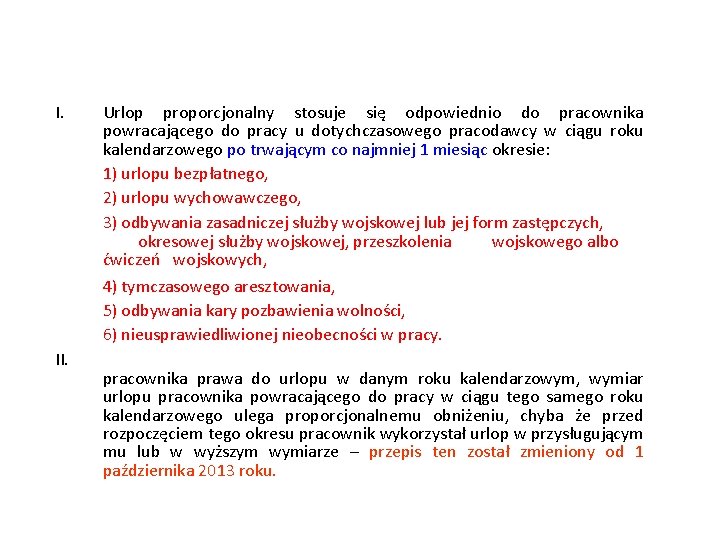 I. Urlop proporcjonalny stosuje się odpowiednio do pracownika powracającego do pracy u dotychczasowego pracodawcy w ciągu roku kalendarzowego po trwającym co najmniej 1 miesiąc okresie:

1) urlopu bezpłatnego,

2) urlopu wychowawczego,

3) odbywania zasadniczej służby wojskowej lub jej form zastępczych, okresowej służby wojskowej, przeszkolenia wojskowego albo ćwiczeń wojskowych,

4) tymczasowego aresztowania,

5) odbywania kary pozbawienia wolności,

6) nieusprawiedliwionej nieobecności w pracy.

II.

pracownika prawa do urlopu w danym roku kalendarzowym, wymiar urlopu pracownika powracającego do pracy w ciągu tego samego roku kalendarzowego ulega proporcjonalnemu obniżeniu, chyba że przed rozpoczęciem tego okresu pracownik wykorzystał urlop w przysługującym mu lub w wyższym wymiarze – przepis ten został zmieniony od 1 października 2013 roku.